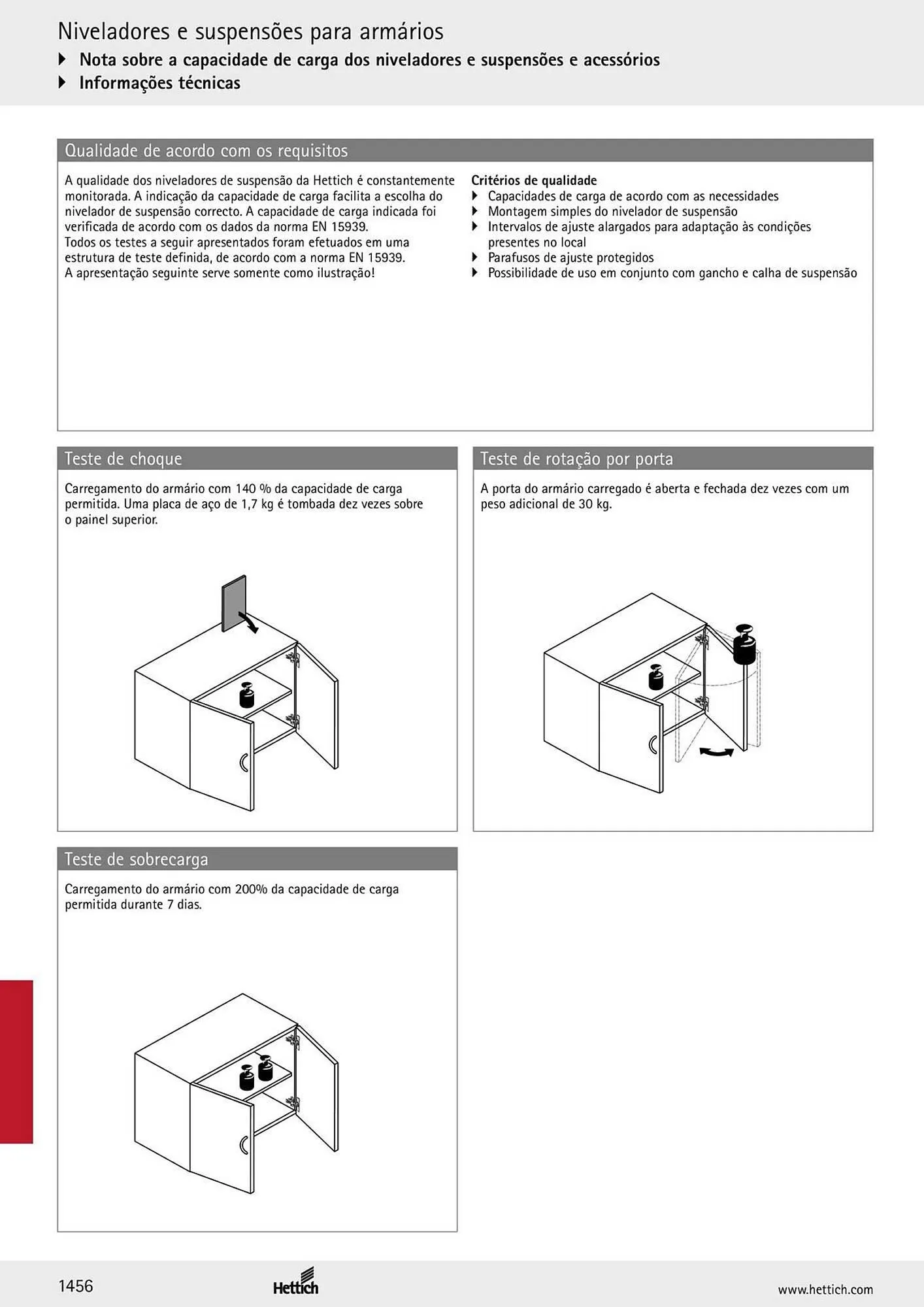 Niveladores e suspensões para armários

‣ Nota sobre a capacidade de carga dos niveladores e suspensões e acessórios

‣ Informações técnicas

Qualidade de acordo com os requisitos

A qualidade dos niveladores de suspensão da Hettich é constantemente monitorada. A indicação da capacidade de carga facilita a escolha do nivelador de suspensão correcto. A capacidade de carga indicada foi verificada de acordo com os dados da norma EN 15939.
Todos os testes a seguir apresentados foram efetuados em uma estrutura de teste definida, de acordo com a norma EN 15939.
A apresentação seguinte serve somente como ilustração!

Critérios de qualidade
‣ Capacidades de carga de acordo com as necessidades
‣ Montagem simples do nivelador de suspensão
‣ Intervalos de ajuste alargados para adaptação às condições presentes no local
‣ Parafusos de ajuste protegidos
‣ Possibilidade de uso em conjunto com gancho e calha de suspensão

Teste de choque

Carregamento do armário com 140 % da capacidade de carga permitida. Uma placa de aço de 1,7 kg é tombada dez vezes sobre o painel superior.

Teste de rotação por porta

A porta do armário carregado é aberta e fechada dez vezes com um peso adicional de 30 kg.

Teste de sobrecarga

Carregamento do armário com 200% da capacidade de carga permitida durante 7 dias.

1456

Hettich

www.hettich.com